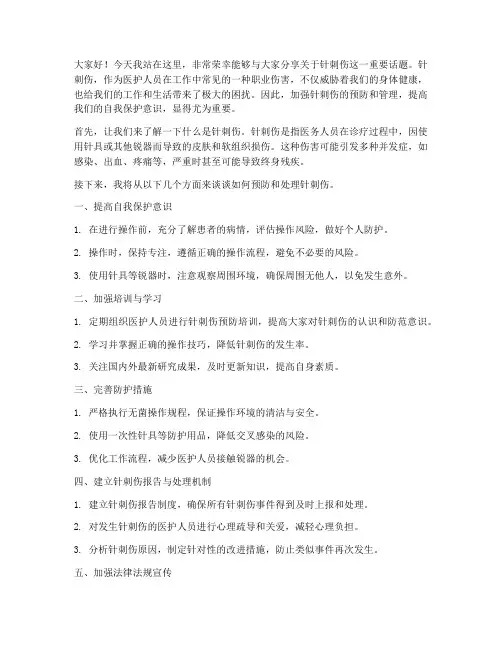 大家好！今天我站在这里，非常荣幸能够与大家分享关于针刺伤这一重要话题。针刺伤，作为医护人员在工作中常见的一种职业伤害，不仅威胁着我们的身体健康，也给我们的工作和生活带来了极大的困扰。因此，加强针刺伤的预防和管理，提高我们的自我保护意识，显得尤为重要。

首先，让我们来了解一下什么是针刺伤。针刺伤是指医务人员在诊疗过程中，因使用针具或其他锐器而导致的皮肤和软组织损伤。这种伤害可能引发多种并发症，如感染、出血、疼痛等，严重时甚至可能导致终身残疾。

接下来，我将从以下几个方面来谈谈如何预防和处理针刺伤。

一、提高自我保护意识

1. 在进行操作前，充分了解患者的病情，评估操作风险，做好个人防护。

2. 操作时，保持专注，遵循正确的操作流程，避免不必要的风险。

3. 使用针具等锐器时，注意观察周围环境，确保周围无他人，以免发生意外。

二、加强培训与学习

1. 定期组织医护人员进行针刺伤预防培训，提高大家对针刺伤的认识和防范意识。

2. 学习并掌握正确的操作技巧，降低针刺伤的发生率。

3. 关注国内外最新研究成果，及时更新知识，提高自身素质。

三、完善防护措施

1. 严格执行无菌操作规程，保证操作环境的清洁与安全。

2. 使用一次性针具等防护用品，降低交叉感染的风险。

3. 优化工作流程，减少医护人员接触锐器的机会。

四、建立针刺伤报告与处理机制

1. 建立针刺伤报告制度，确保所有针刺伤事件得到及时上报和处理。

2. 对发生针刺伤的医护人员进行心理疏导和关爱，减轻心理负担。

3. 分析针刺伤原因，制定针对性的改进措施，防止类似事件再次发生。

五、加强法律法规宣传